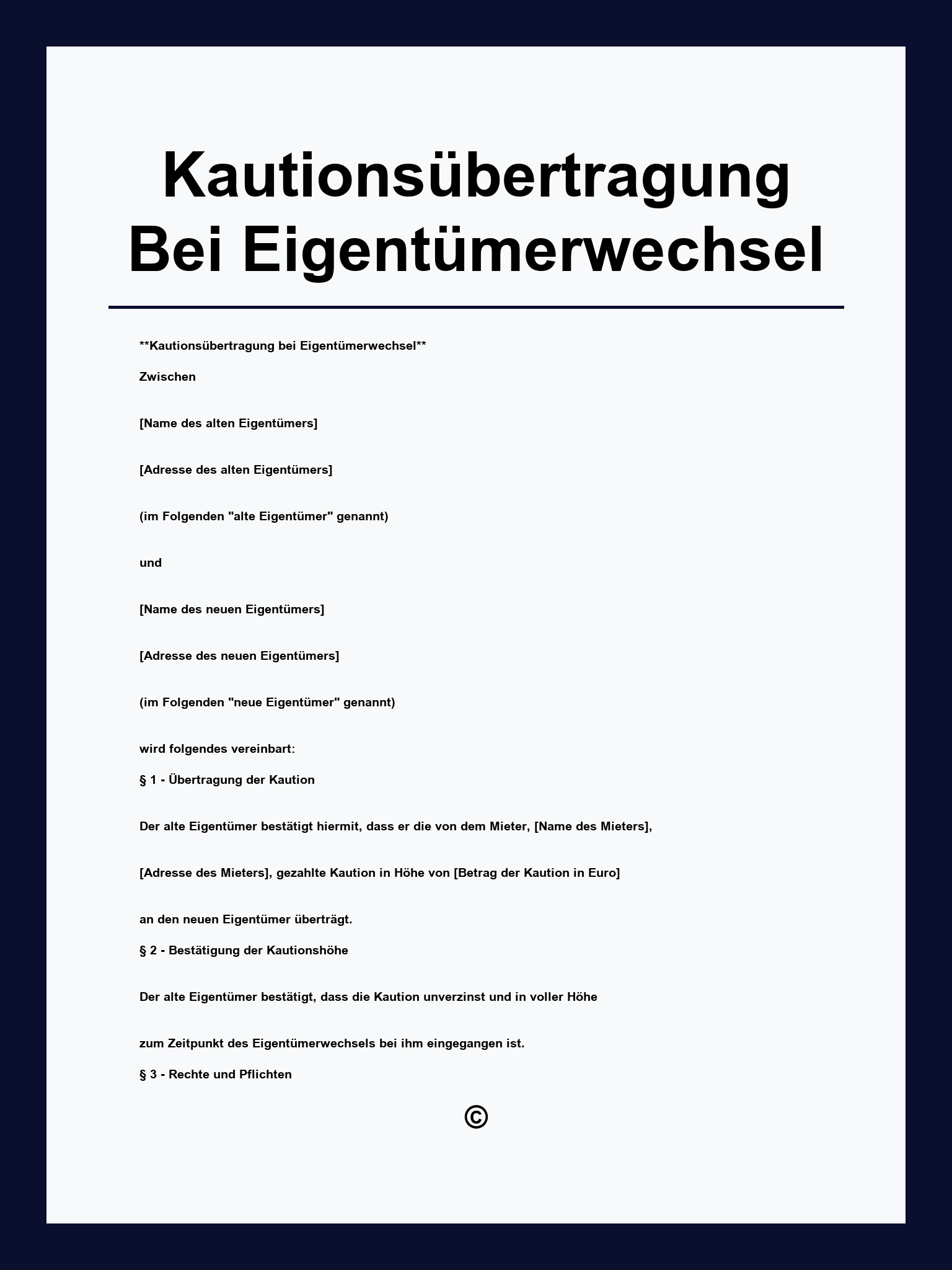 Kautionsübertragung Bei Eigentümerwechsel

**Kautionsübertragung bei Eigentümerwechsel**

Zwischen

[Name des alten Eigentümers]

[Adresse des alten Eigentümers]

(im Folgenden "alte Eigentümer" genannt)

und

[Name des neuen Eigentümers]

[Adresse des neuen Eigentümers]

(im Folgenden "neue Eigentümer" genannt)

wird folgendes vereinbart:

§ 1 - Übertragung der Kaution

Der alte Eigentümer bestätigt hiermit, dass er die von dem Mieter, [Name des Mieters],

[Adresse des Mieters], gezahlte Kaution in Höhe von [Betrag der Kaution in Euro]

an den neuen Eigentümer überträgt.

§ 2 - Bestätigung der Kautionshöhe

Der alte Eigentümer bestätigt, dass die Kaution unverzinst und in voller Höhe

zum Zeitpunkt des Eigentümerwechsels bei ihm eingegangen ist.

§ 3 - Rechte und Pflichten

©